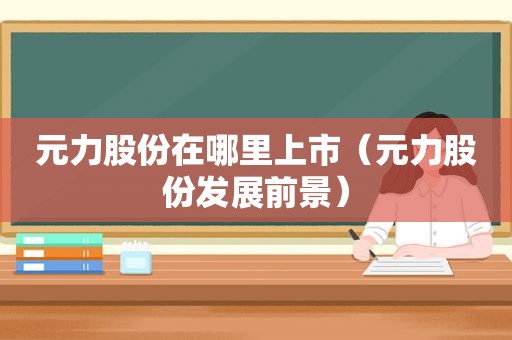 元力股份在哪里上市（元力股份发展前景）